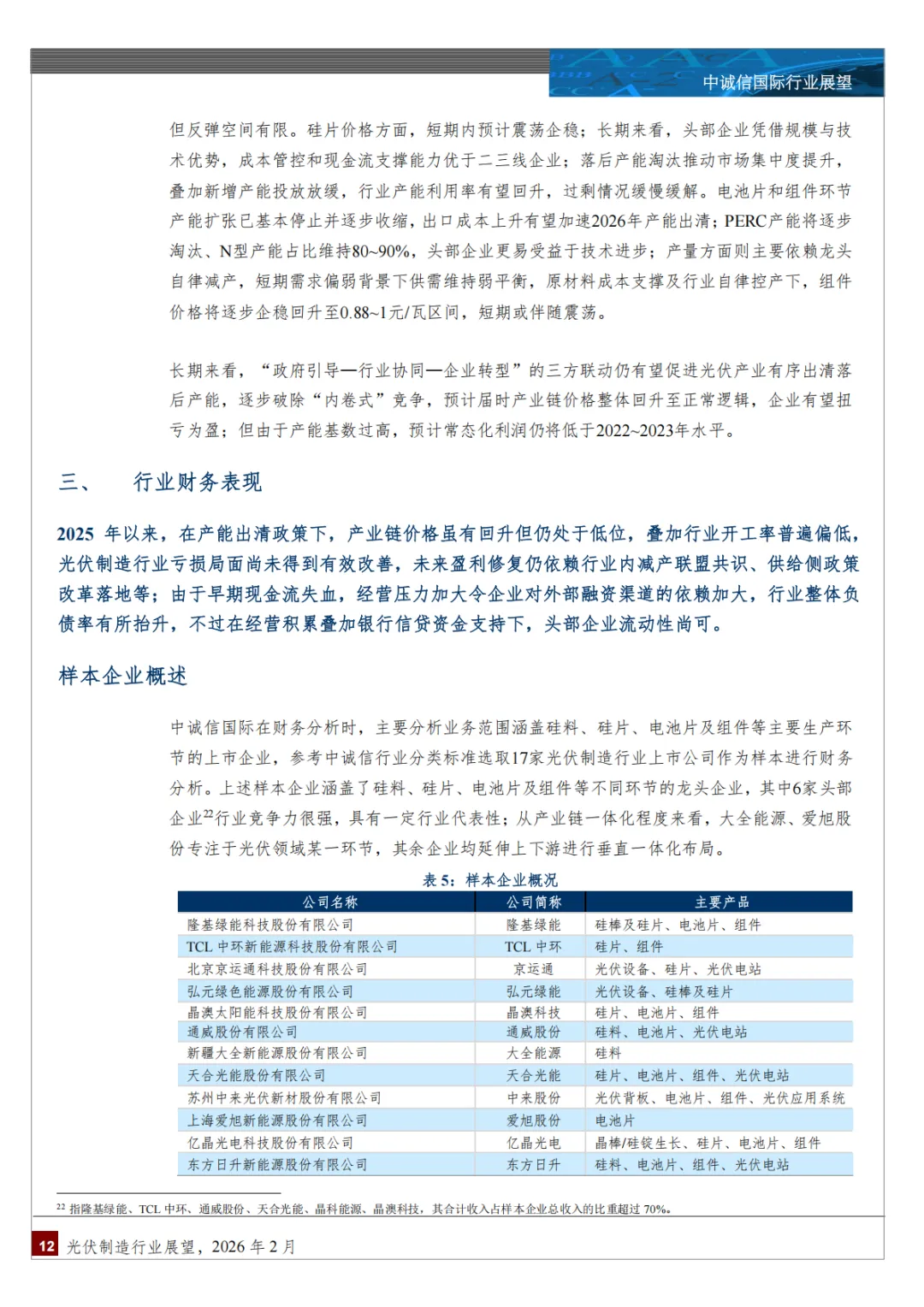 中诚信国际行业展望

但反弹空间有限。硅片价格方面，短期内预计震荡企稳；长期来看，头部企业凭借规模与技术优势，成本管控和现金流支撑能力优于二三线企业；落后产能淘汰推动市场集中度提升，叠加新增产能投放放缓，行业产能利用率有望回升，过剩情况缓慢缓解。电池片和组件环节产能扩张已基本停止并逐步收缩，出口成本上升有望加速2026年产能出清；PERC产能将逐步淘汰、N型产能占比维持80~90%，头部企业更易受益于技术进步；产量方面则主要依赖龙头自律减产，短期需求偏弱背景下供需维持弱平衡，原材料成本支撑及行业自律控产下，组件价格将逐步企稳回升至0.88~1元/瓦区间，短期或伴随震荡。

长期来看，“政府引导—行业协同—企业转型”的三方联动仍有望促进光伏产业有序出清落后产能，逐步破除“内卷式”竞争，预计届时产业链价格整体回升至正常逻辑，企业有望扭亏为盈；但由于产能基数过高，预计常态化利润仍将低于2022~2023年水平。

三、　行业财务表现

2025 年以来，在产能出清政策下，产业链价格虽有回升但仍处于低位，叠加行业开工率普遍偏低，光伏制造行业亏损局面尚未得到有效改善，未来盈利修复仍依赖行业内减产联盟共识、供给侧政策改革落地等；由于早期现金流失血，经营压力加大令企业对外部融资渠道的依赖加大，行业整体负债率有所抬升，不过在经营积累叠加银行信贷资金支持下，头部企业流动性尚可。

样本企业概述

中诚信国际在财务分析时，主要分析业务范围涵盖硅料、硅片、电池片及组件等主要生产环节的上市企业，参考中诚信行业分类标准选取17家光伏制造行业上市公司作为样本进行财务分析。上述样本企业涵盖了硅料、硅片、电池片及组件等不同环节的龙头企业，其中6家头部企业$^{22}$行业竞争力很强，具有一定行业代表性；从产业链一体化程度来看，大全能源、爱旭股份专注于光伏领域某一环节，其余企业均延伸上下游进行垂直一体化布局。

表 5：样本企业概况

| 公司名称 | 公司简称 | 主要产品 |
|---|---|---|
| 隆基绿能科技股份有限公司 | 隆基绿能 | 硅棒及硅片、电池片、组件 |
| TCL 中环新能源科技股份有限公司 | TCL 中环 | 硅片、组件 |
| 北京京运通科技股份有限公司 | 京运通 | 光伏设备、硅片、光伏电站 |
| 弘元绿色能源股份有限公司 | 弘元绿能 | 光伏设备、硅棒及硅片 |
| 晶澳太阳能科技股份有限公司 | 晶澳科技 | 硅片、电池片、组件 |
| 通威股份有限公司 | 通威股份 | 硅料、电池片、光伏电站 |
| 新疆大全新能源股份有限公司 | 大全能源 | 硅料 |
| 天合光能股份有限公司 | 天合光能 | 硅片、电池片、组件、光伏电站 |
| 苏州中来光伏新材股份有限公司 | 中来股份 | 光伏背板、电池片、组件、光伏应用系统 |
| 上海爱旭新能源股份有限公司 | 爱旭股份 | 电池片 |
| 亿晶光电科技股份有限公司 | 亿晶光电 | 晶棒/硅锭生长、硅片、电池片、组件 |
| 东方日升新能源股份有限公司 | 东方日升 | 硅料、电池片、组件、光伏电站 |

$^{22}$ 指隆基绿能、TCL 中环、通威股份、天合光能、晶科能源、晶澳科技，其合计收入占样本企业总收入的比重超过 70%。

12 光伏制造行业展望，2026 年 2 月